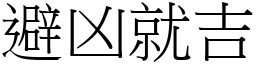 避凶就吉